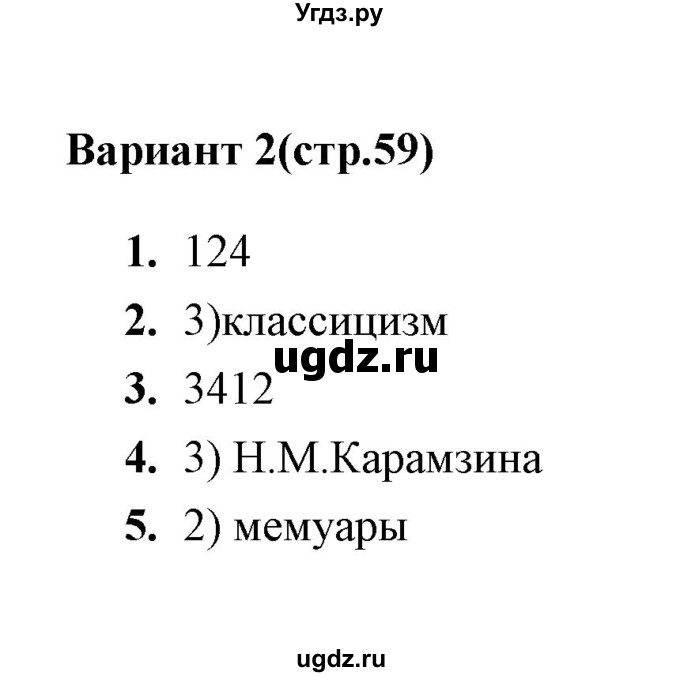 Угдз.ру

Вариант 2(стр.59)

1. 124
2. 3)классицизм
ugdz.ru
3. 3412
4. 3) Н.М.Карамзина
5. 2) мемуары

ugdz.ru